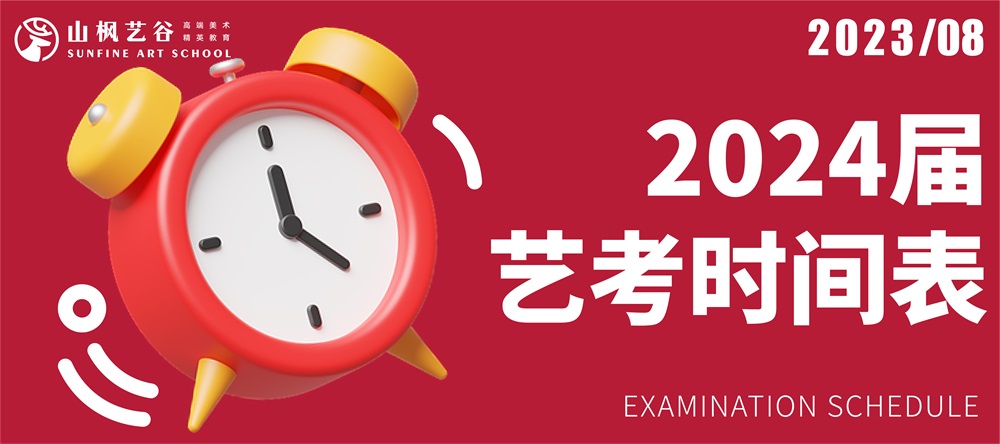 山枫艺谷 高端美术 精英教育
SUNFINE ART SCHOOL

2023/08

2024届
艺考时间表

EXAMINATION SCHEDULE